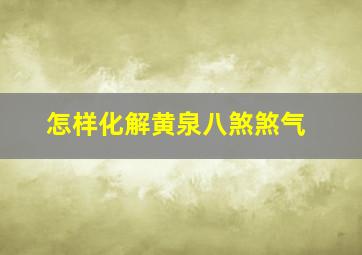 怎样化解黄泉八煞煞气